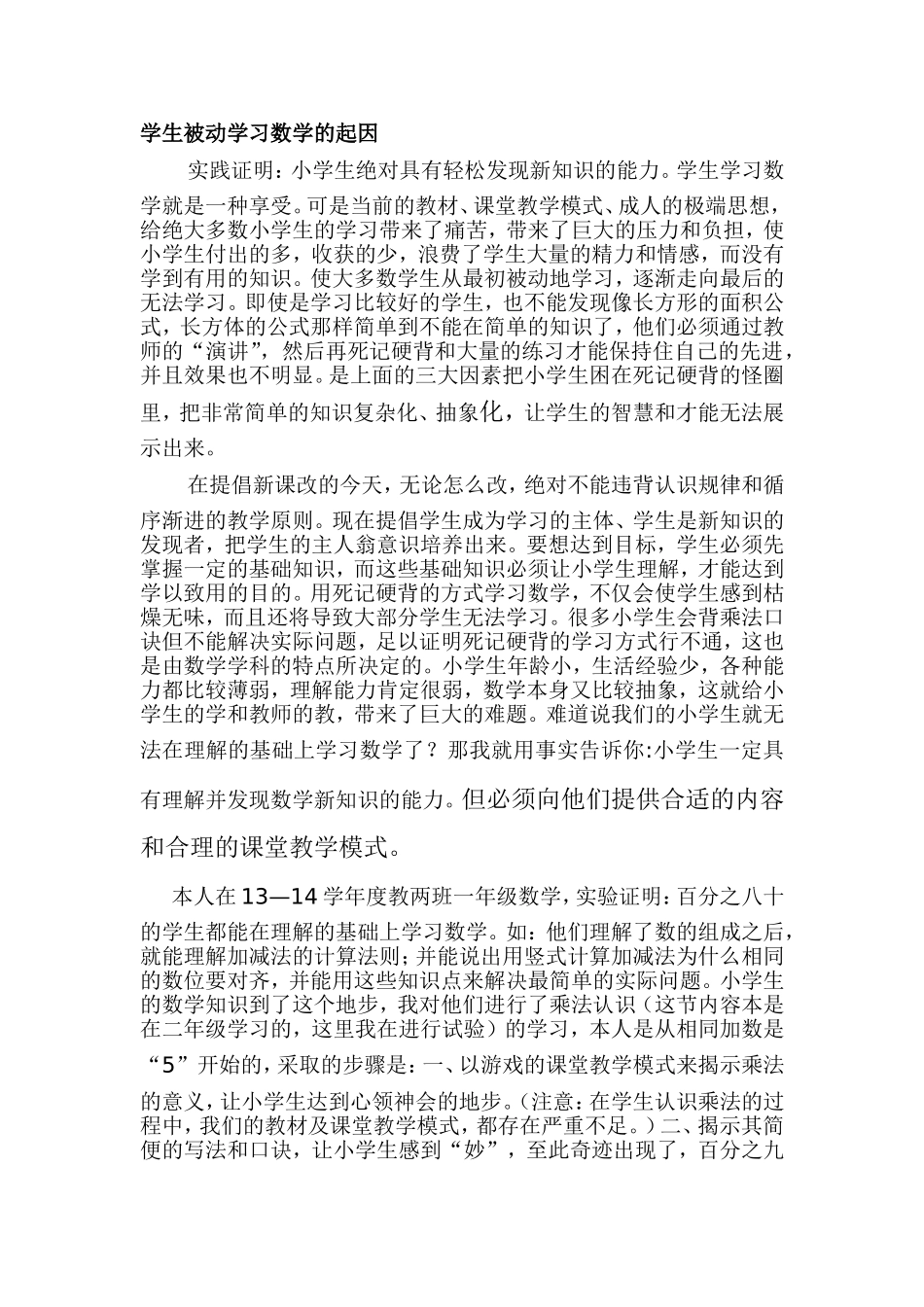 学生被动学习数学的起因

实践证明：小学生绝对具有轻松发现新知识的能力。学生学习数学就是一种享受。可是当前的教材、课堂教学模式、成人的极端思想，给绝大多数小学生的学习带来了痛苦，带来了巨大的压力和负担，使小学生付出的多，收获的少，浪费了学生大量的精力和情感，而没有学到有用的知识。使大多数学生从最初被动地学习，逐渐走向最后的无法学习。即使是学习比较好的学生，也不能发现像长方形的面积公式，长方体的公式那样简单到不能在简单的知识了，他们必须通过教师的“演讲”，然后再死记硬背和大量的练习才能保持住自己的先进，并且效果也不明显。是上面的三大因素把小学生困在死记硬背的怪圈里，把非常简单的知识复杂化、抽象化，让学生的智慧和才能无法展示出来。

在提倡新课改的今天，无论怎么改，绝对不能违背认识规律和循序渐进的教学原则。现在提倡学生成为学习的主体、学生是新知识的发现者，把学生的主人翁意识培养出来。要想达到目标，学生必须先掌握一定的基础知识，而这些基础知识必须让小学生理解，才能达到学以致用的目的。用死记硬背的方式学习数学，不仅会使学生感到枯燥无味，而且还将导致大部分学生无法学习。很多小学生会背乘法口诀但不能解决实际问题，足以证明死记硬背的学习方式行不通，这也是由数学学科的特点所决定的。小学生年龄小，生活经验少，各种能力都比较薄弱，理解能力肯定很弱，数学本身又比较抽象，这就给小学生的学和教师的教，带来了巨大的难题。难道说我们的小学生就无法在理解的基础上学习数学了？那我就用事实告诉你:小学生一定具有理解并发现数学新知识的能力。但必须向他们提供合适的内容和合理的课堂教学模式。

本人在13—14学年度教两班一年级数学，实验证明：百分之八十的学生都能在理解的基础上学习数学。如：他们理解了数的组成之后，就能理解加减法的计算法则；并能说出用竖式计算加减法为什么相同的数位要对齐，并能用这些知识点来解决最简单的实际问题。小学生的数学知识到了这个地步，我对他们进行了乘法认识（这节内容本是在二年级学习的，这里我在进行试验）的学习，本人是从相同加数是“5”开始的，采取的步骤是：一、以游戏的课堂教学模式来揭示乘法的意义，让小学生达到心领神会的地步。（注意：在学生认识乘法的过程中，我们的教材及课堂教学模式，都存在严重不足。）二、揭示其简便的写法和口诀，让小学生感到“妙”，至此奇迹出现了，百分之九